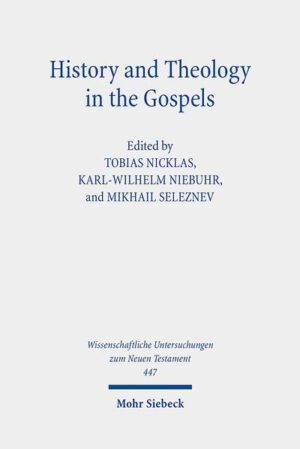 History and Theology in the Gospels

Edited by
TOBIAS NICKLAS,
KARL-WILHELM NIEBUHR,
and MIKHAIL SELEZNEV

Wissenschaftliche Untersuchungen zum Neuen Testament
447

Mohr Siebeck